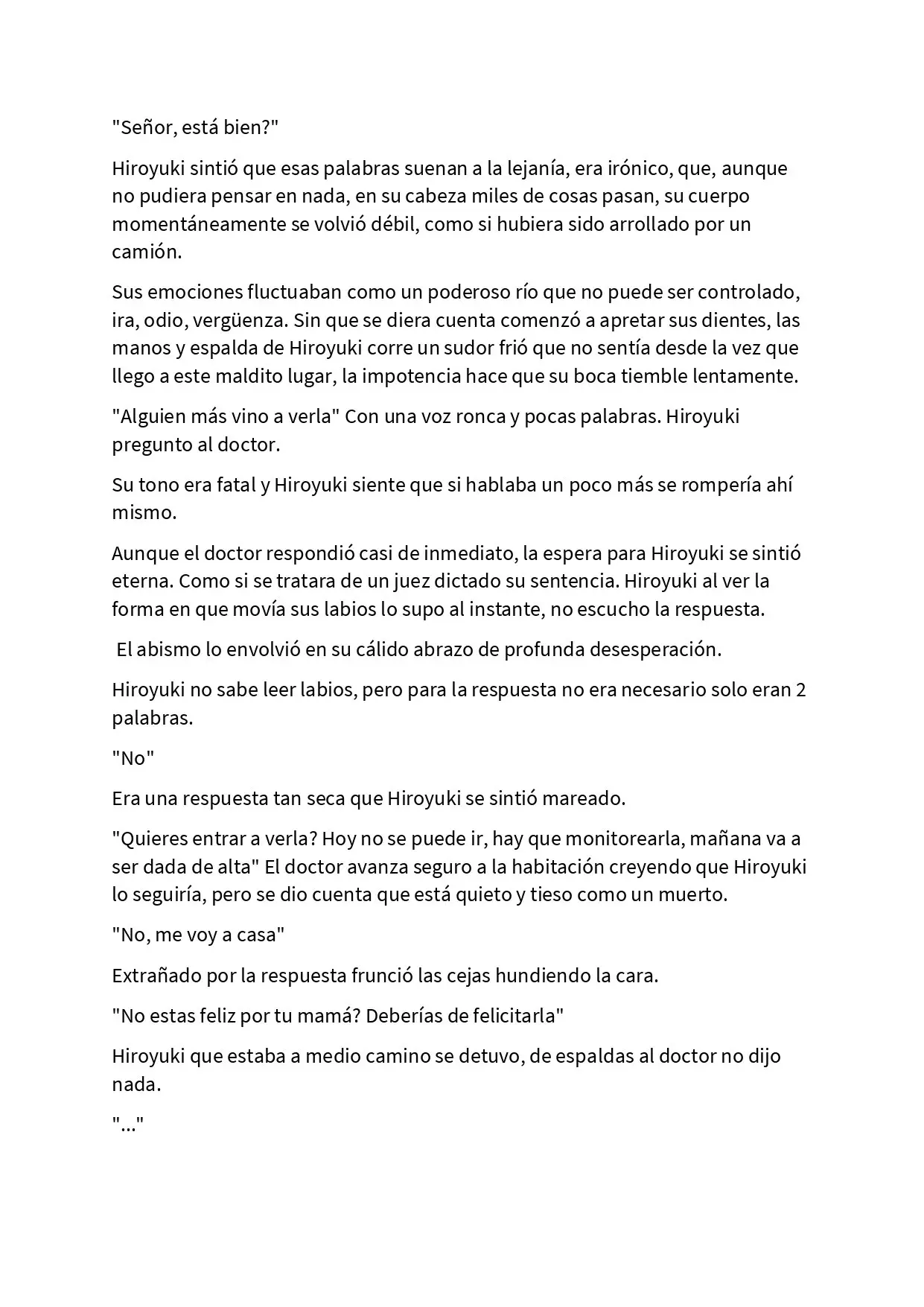 "Señor, está bien?"

Hiroyuki sintió que esas palabras suenan a la lejanía, era irónico, que, aunque no pudiera pensar en nada, en su cabeza miles de cosas pasan, su cuerpo momentáneamente se volvió débil, como si hubiera sido arrollado por un camión.

Sus emociones fluctuaban como un poderoso río que no puede ser controlado, ira, odio, vergüenza. Sin que se diera cuenta comenzó a apretar sus dientes, las manos y espalda de Hiroyuki corre un sudor frió que no sentía desde la vez que llego a este maldito lugar, la impotencia hace que su boca tiemble lentamente.

"Alguien más vino a verla" Con una voz ronca y pocas palabras. Hiroyuki pregunto al doctor.

Su tono era fatal y Hiroyuki siente que si hablaba un poco más se rompería ahí mismo.

Aunque el doctor respondió casi de inmediato, la espera para Hiroyuki se sintió eterna. Como si se tratara de un juez dictado su sentencia. Hiroyuki al ver la forma en que movía sus labios lo supo al instante, no escucho la respuesta.

El abismo lo envolvió en su cálido abrazo de profunda desesperación.

Hiroyuki no sabe leer labios, pero para la respuesta no era necesario solo eran 2 palabras.

"No"

Era una respuesta tan seca que Hiroyuki se sintió mareado.

"Quieres entrar a verla? Hoy no se puede ir, hay que monitorearla, mañana va a ser dada de alta" El doctor avanza seguro a la habitación creyendo que Hiroyuki lo seguiría, pero se dio cuenta que está quieto y tieso como un muerto.

"No, me voy a casa"

Extrañado por la respuesta frunció las cejas hundiendo la cara.

"No estas feliz por tu mamá? Deberías de felicitarla"

Hiroyuki que estaba a medio camino se detuvo, de espaldas al doctor no dijo nada.

"..."